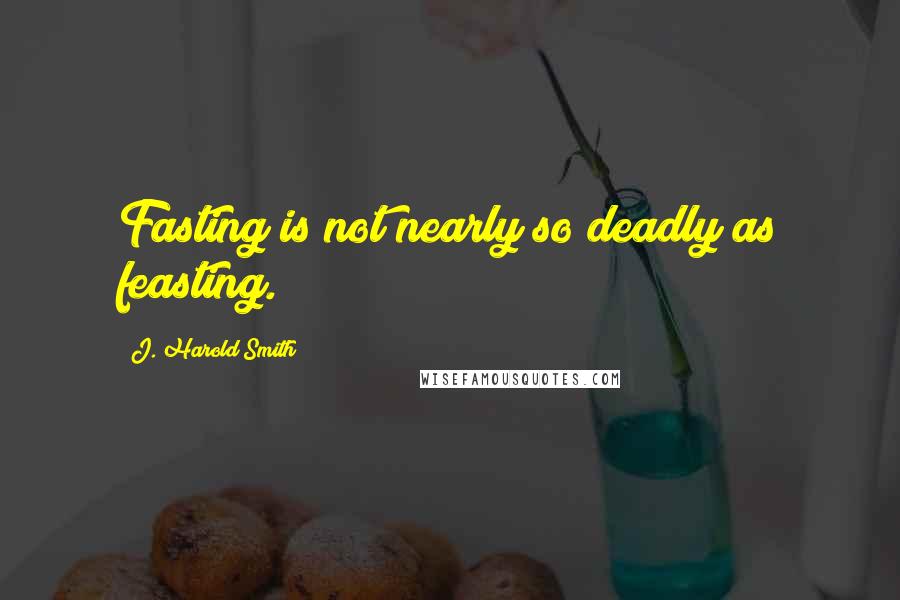 Fasting is not nearly so deadly as feasting.

J. Harold Smith

WISEFAMOUSQUOTES.COM